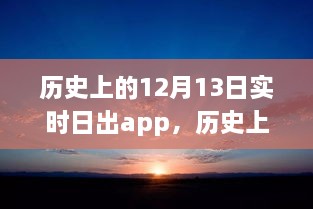 历史上的12月13日实时日出app，历史上